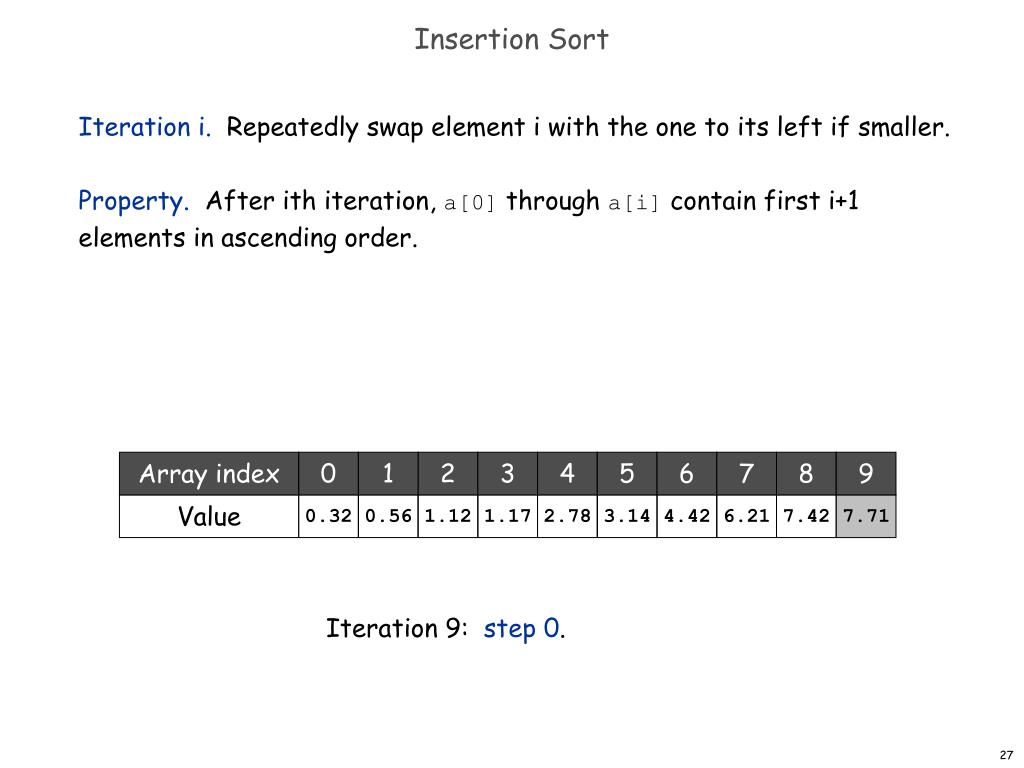 Insertion Sort

Iteration i. Repeatedly swap element i with the one to its left if smaller.

Property. After ith iteration, a[0] through a[i] contain first i+1 elements in ascending order.

| Array index | 0 | 1 | 2 | 3 | 4 | 5 | 6 | 7 | 8 | 9 |
|---|---|---|---|---|---|---|---|---|---|---|
| Value | 0.32 | 0.56 | 1.12 | 1.17 | 2.78 | 3.14 | 4.42 | 6.21 | 7.42 | 7.71 |

Iteration 9: step 0.

27